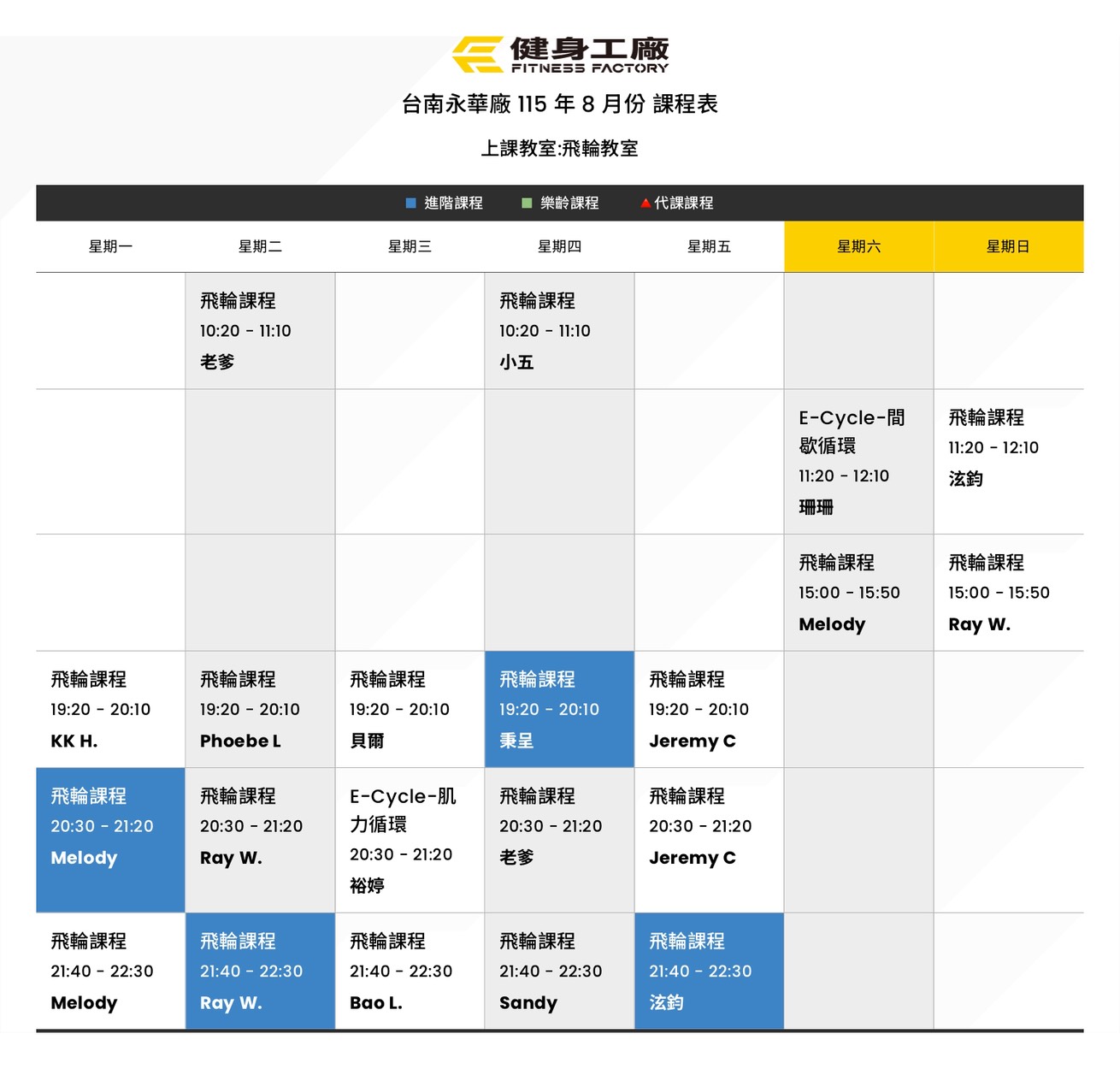 健身工廠
FITNESS FACTORY

台南永華廠115年8月份 課程表

上課教室:飛輪教室

■ 進階課程 ■ 樂齡課程 ▲代課課程

| 星期一 | 星期二 | 星期三 | 星期四 | 星期五 | 星期六 | 星期日 |
|---|---|---|---|---|---|---|
| | 飛輪課程 10:20 - 11:10 老爹 | | 飛輪課程 10:20 - 11:10 小五 | | | |
| | | | | | E-Cycle-間歇循環 11:20 - 12:10 珊珊 | 飛輪課程 11:20 - 12:10 泫鈞 |
| | | | | | 飛輪課程 15:00 - 15:50 Melody | 飛輪課程 15:00 - 15:50 Ray W. |
| 飛輪課程 19:20 - 20:10 KK H. | 飛輪課程 19:20 - 20:10 Phoebe L | 飛輪課程 19:20 - 20:10 貝爾 | 飛輪課程 19:20 - 20:10 秉呈 | 飛輪課程 19:20 - 20:10 Jeremy C | | |
| 飛輪課程 20:30 - 21:20 Melody | 飛輪課程 20:30 - 21:20 Ray W. | E-Cycle-肌力循環 20:30 - 21:20 裕婷 | 飛輪課程 20:30 - 21:20 老爹 | 飛輪課程 20:30 - 21:20 Jeremy C | | |
| 飛輪課程 21:40 - 22:30 Melody | 飛輪課程 21:40 - 22:30 Ray W. | 飛輪課程 21:40 - 22:30 Bao L. | 飛輪課程 21:40 - 22:30 Sandy | 飛輪課程 21:40 - 22:30 泫鈞 | | |